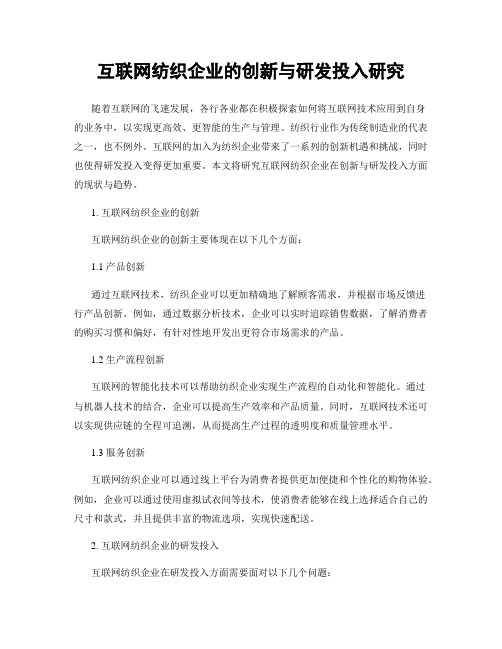 互联网纺织企业的创新与研发投入研究

随着互联网的飞速发展，各行各业都在积极探索如何将互联网技术应用到自身的业务中，以实现更高效、更智能的生产与管理。纺织行业作为传统制造业的代表之一，也不例外。互联网的加入为纺织企业带来了一系列的创新机遇和挑战，同时也使得研发投入变得更加重要。本文将研究互联网纺织企业在创新与研发投入方面的现状与趋势。

1. 互联网纺织企业的创新

互联网纺织企业的创新主要体现在以下几个方面：

1.1 产品创新

通过互联网技术，纺织企业可以更加精确地了解顾客需求，并根据市场反馈进行产品创新。例如，通过数据分析技术，企业可以实时追踪销售数据，了解消费者的购买习惯和偏好，有针对性地开发出更符合市场需求的产品。

1.2 生产流程创新

互联网的智能化技术可以帮助纺织企业实现生产流程的自动化和智能化。通过与机器人技术的结合，企业可以提高生产效率和产品质量。同时，互联网技术还可以实现供应链的全程可追溯，从而提高生产过程的透明度和质量管理水平。

1.3 服务创新

互联网纺织企业可以通过线上平台为消费者提供更加便捷和个性化的购物体验。例如，企业可以通过使用虚拟试衣间等技术，使消费者能够在线上选择适合自己的尺寸和款式，并且提供丰富的物流选项，实现快速配送。

2. 互联网纺织企业的研发投入

互联网纺织企业在研发投入方面需要面对以下几个问题：